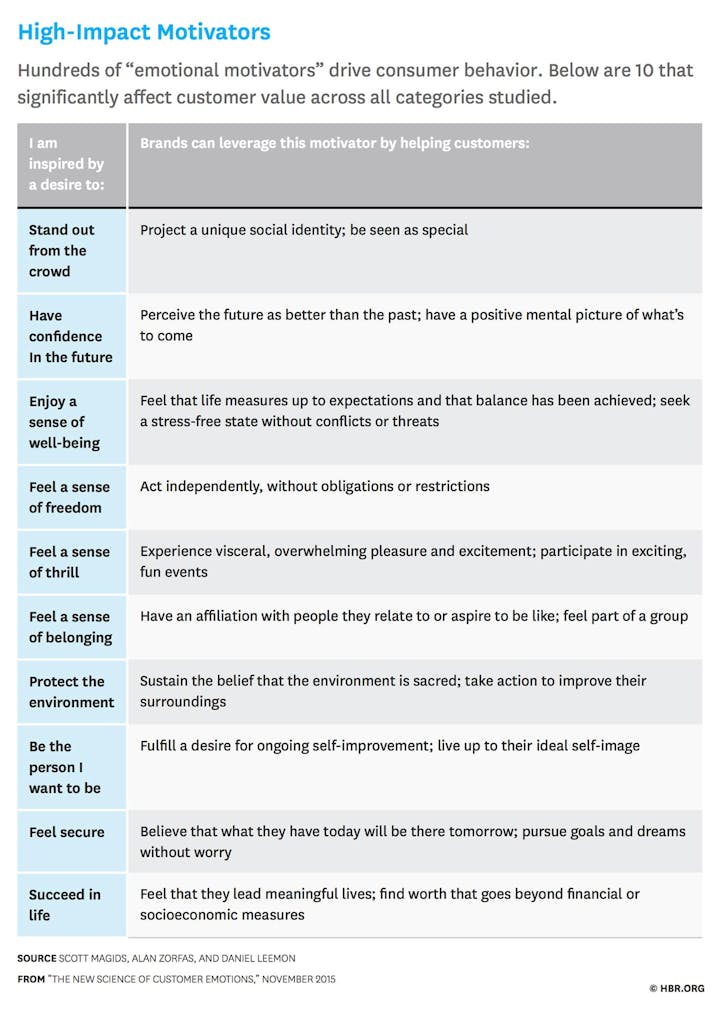 High-Impact Motivators

Hundreds of “emotional motivators” drive consumer behavior. Below are 10 that significantly affect customer value across all categories studied.

| I am inspired by a desire to: | Brands can leverage this motivator by helping customers: |
|---|---|
| Stand out from the crowd | Project a unique social identity; be seen as special |
| Have confidence In the future | Perceive the future as better than the past; have a positive mental picture of what’s to come |
| Enjoy a sense of well-being | Feel that life measures up to expectations and that balance has been achieved; seek a stress-free state without conflicts or threats |
| Feel a sense of freedom | Act independently, without obligations or restrictions |
| Feel a sense of thrill | Experience visceral, overwhelming pleasure and excitement; participate in exciting, fun events |
| Feel a sense of belonging | Have an affiliation with people they relate to or aspire to be like; feel part of a group |
| Protect the environment | Sustain the belief that the environment is sacred; take action to improve their surroundings |
| Be the person I want to be | Fulfill a desire for ongoing self-improvement; live up to their ideal self-image |
| Feel secure | Believe that what they have today will be there tomorrow; pursue goals and dreams without worry |
| Succeed in life | Feel that they lead meaningful lives; find worth that goes beyond financial or socioeconomic measures |

SOURCE SCOTT MAGIDS, ALAN ZORFAS, AND DANIEL LEEMON
FROM “THE NEW SCIENCE OF CUSTOMER EMOTIONS,” NOVEMBER 2015

© HBR.ORG